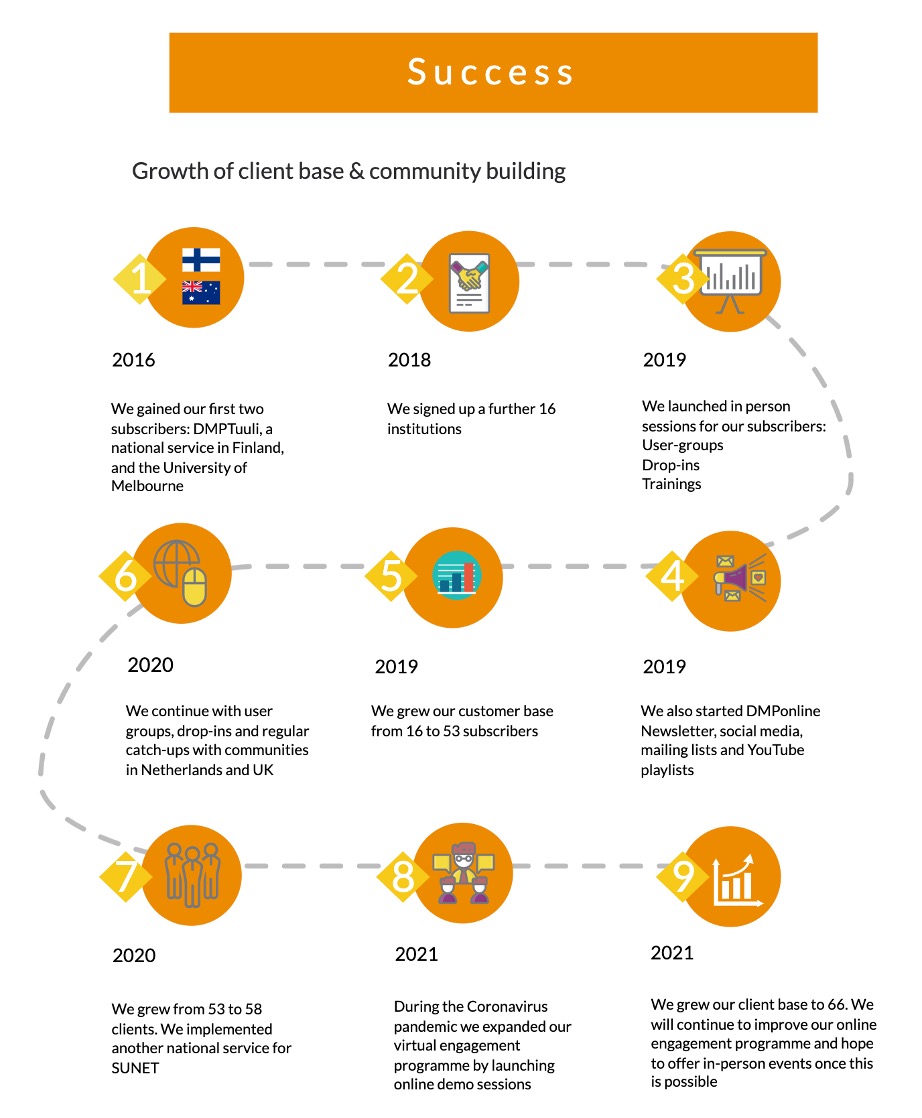 Success

Growth of client base & community building

1
2016
We gained our first two subscribers: DMPTuuli, a national service in Finland, and the University of Melbourne

2
2018
We signed up a further 16 institutions

3
2019
We launched in person sessions for our subscribers:
User-groups
Drop-ins
Trainings

4
2019
We also started DMPonline Newsletter, social media, mailing lists and YouTube playlists

5
2019
We grew our customer base from 16 to 53 subscribers

6
2020
We continue with user groups, drop-ins and regular catch-ups with communities in Netherlands and UK

7
2020
We grew from 53 to 58 clients. We implemented another national service for SUNET

8
2021
During the Coronavirus pandemic we expanded our virtual engagement programme by launching online demo sessions

9
2021
We grew our client base to 66. We will continue to improve our online engagement programme and hope to offer in-person events once this is possible